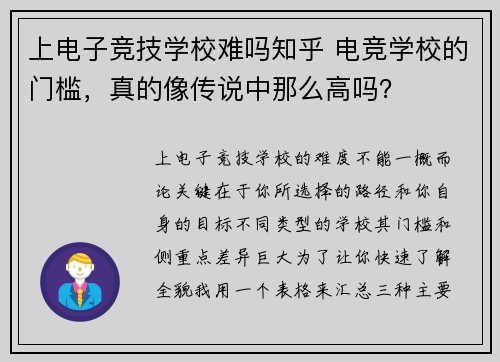 上电子竞技学校难吗知乎 电竞学校的门槛，真的像传说中那么高吗?

上电子竞技学校的难度不能一概而论关键在于你所选择的路径和你自身的目标不同类型的学校其门槛和侧重点差异巨大为了让你快速了解全貌我用一个表格来汇总三种主要